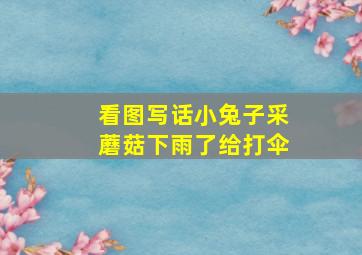 看图写话小兔子采蘑菇下雨了给打伞